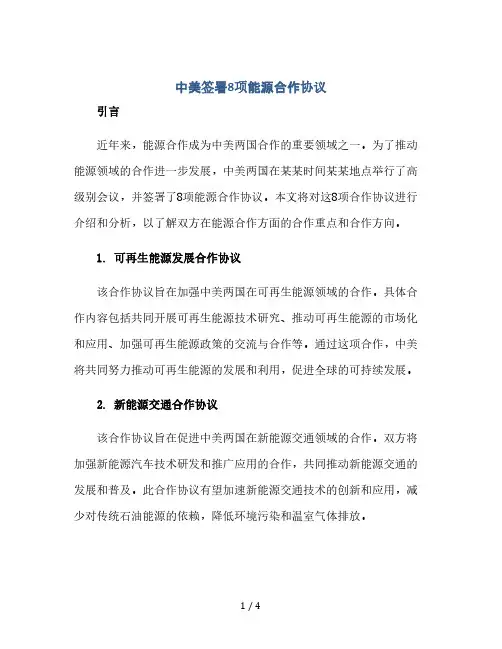 中美签署8项能源合作协议

引言

近年来，能源合作成为中美两国合作的重要领域之一。为了推动能源领域的合作进一步发展，中美两国在某某时间某某地点举行了高级别会议，并签署了8项能源合作协议。本文将对这8项合作协议进行介绍和分析，以了解双方在能源合作方面的合作重点和合作方向。

1. 可再生能源发展合作协议

该合作协议旨在加强中美两国在可再生能源领域的合作。具体合作内容包括共同开展可再生能源技术研究、推动可再生能源的市场化和应用、加强可再生能源政策的交流与合作等。通过这项合作，中美将共同努力推动可再生能源的发展和利用，促进全球的可持续发展。

2. 新能源交通合作协议

该合作协议旨在促进中美两国在新能源交通领域的合作。双方将加强新能源汽车技术研发和推广应用的合作，共同推动新能源交通的发展和普及。此合作协议有望加速新能源交通技术的创新和应用，减少对传统石油能源的依赖，降低环境污染和温室气体排放。

1 / 4